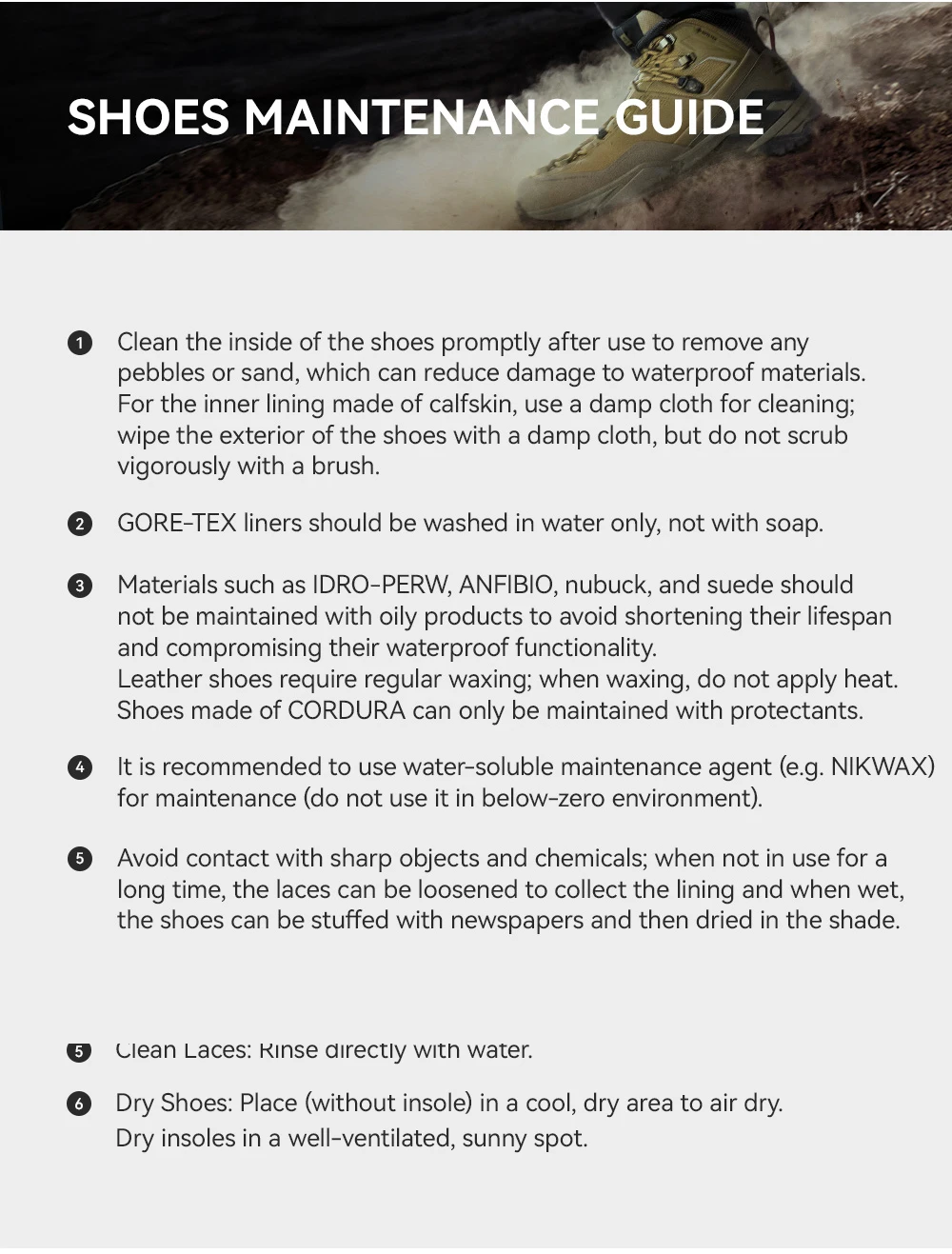 SHOES MAINTENANCE GUIDE

1 Clean the inside of the shoes promptly after use to remove any pebbles or sand, which can reduce damage to waterproof materials. For the inner lining made of calfskin, use a damp cloth for cleaning; wipe the exterior of the shoes with a damp cloth, but do not scrub vigorously with a brush.

2 GORE-TEX liners should be washed in water only, not with soap.

3 Materials such as IDRO-PERW, ANFIBIO, nubuck, and suede should not be maintained with oily products to avoid shortening their lifespan and compromising their waterproof functionality.
Leather shoes require regular waxing; when waxing, do not apply heat.
Shoes made of CORDURA can only be maintained with protectants.

4 It is recommended to use water-soluble maintenance agent (e.g. NIKWAX) for maintenance (do not use it in below-zero environment).

5 Avoid contact with sharp objects and chemicals; when not in use for a long time, the laces can be loosened to collect the lining and when wet, the shoes can be stuffed with newspapers and then dried in the shade.

5 Clean Laces: Rinse directly with water.

6 Dry Shoes: Place (without insole) in a cool, dry area to air dry.
Dry insoles in a well-ventilated, sunny spot.